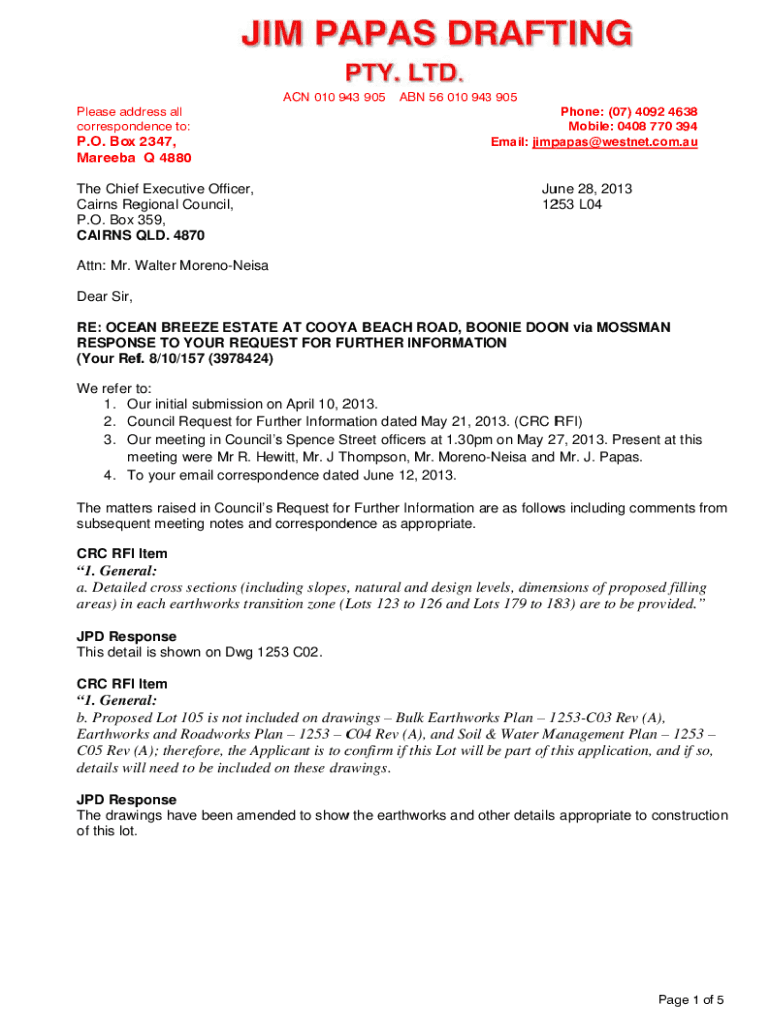 JIM PAPAS DRAFTING

PTY. LTD.

ACN 010 943 905 ABN 56 010 943 905

Please address all correspondence to:
P.O. Box 2347,
Mareeba Q 4880

Phone: (07) 4092 4638
Mobile: 0408 770 394
Email: jimpapas@westnet.com.au

The Chief Executive Officer,
Cairns Regional Council,
P.O. Box 359,
CAIRNS QLD. 4870

June 28, 2013
1253 L04

Attn: Mr. Walter Moreno-Neisa

Dear Sir,

RE: OCEAN BREEZE ESTATE AT COOYA BEACH ROAD, BOONIE DOON via MOSSMAN
RESPONSE TO YOUR REQUEST FOR FURTHER INFORMATION
(Your Ref. 8/10/157 (3978424)

We refer to:
1. Our initial submission on April 10, 2013.
2. Council Request for Further Information dated May 21, 2013. (CRC RFI)
3. Our meeting in Council's Spence Street officers at 1.30pm on May 27, 2013. Present at this meeting were Mr R. Hewitt, Mr. J Thompson, Mr. Moreno-Neisa and Mr. J. Papas.
4. To your email correspondence dated June 12, 2013.

The matters raised in Council's Request for Further Information are as follows including comments from subsequent meeting notes and correspondence as appropriate.

CRC RFI Item
"1. General:
a. Detailed cross sections (including slopes, natural and design levels, dimensions of proposed filling areas) in each earthworks transition zone (Lots 123 to 126 and Lots 179 to 183) are to be provided."

JPD Response
This detail is shown on Dwg 1253 C02.

CRC RFI Item
"1. General:
b. Proposed Lot 105 is not included on drawings – Bulk Earthworks Plan – 1253-C03 Rev (A), Earthworks and Roadworks Plan – 1253 – C04 Rev (A), and Soil & Water Management Plan – 1253 – C05 Rev (A); therefore, the Applicant is to confirm if this Lot will be part of this application, and if so, details will need to be included on these drawings.

JPD Response
The drawings have been amended to show the earthworks and other details appropriate to construction of this lot.

Page 1 of 5